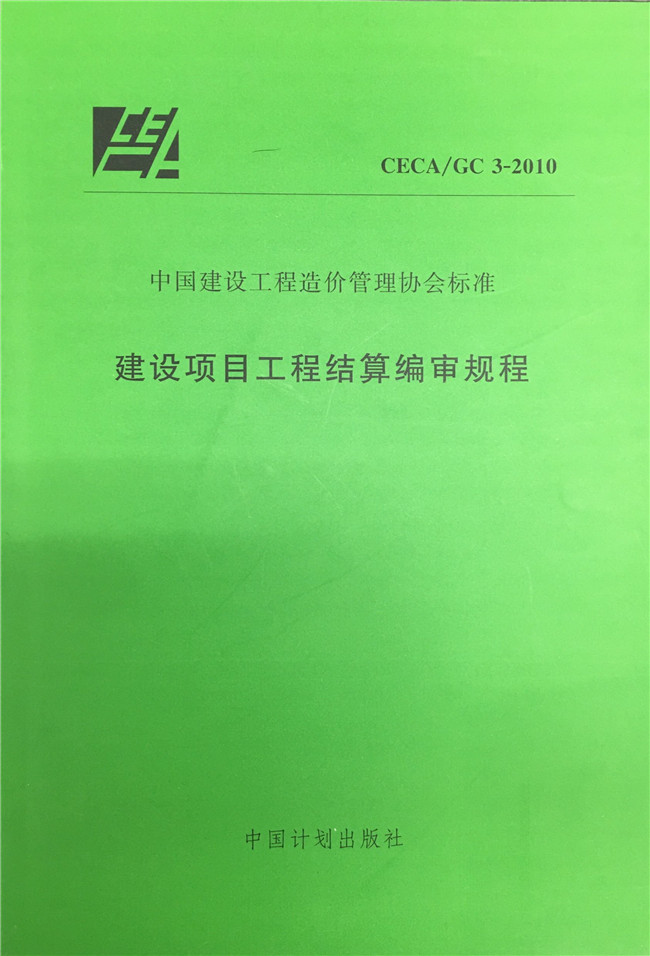 CECA/GC 3-2010

中国建设工程造价管理协会标准

建设项目工程结算编审规程

中国计划出版社